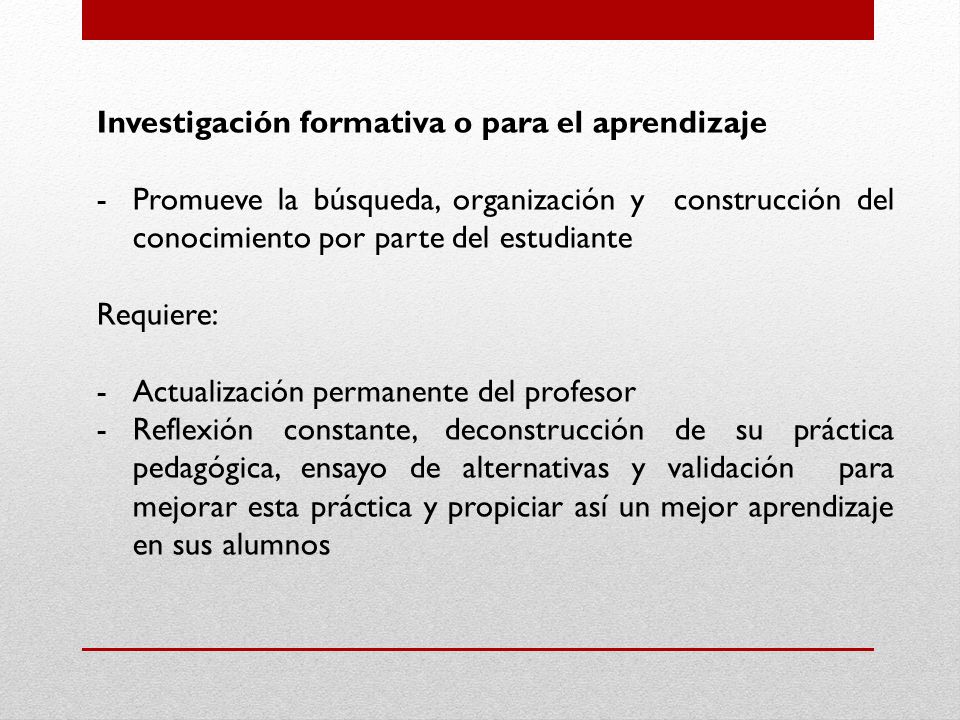 Investigación formativa o para el aprendizaje

- Promueve la búsqueda, organización y construcción del conocimiento por parte del estudiante

Requiere:

- Actualización permanente del profesor
- Reflexión constante, deconstrucción de su práctica pedagógica, ensayo de alternativas y validación para mejorar esta práctica y propiciar así un mejor aprendizaje en sus alumnos